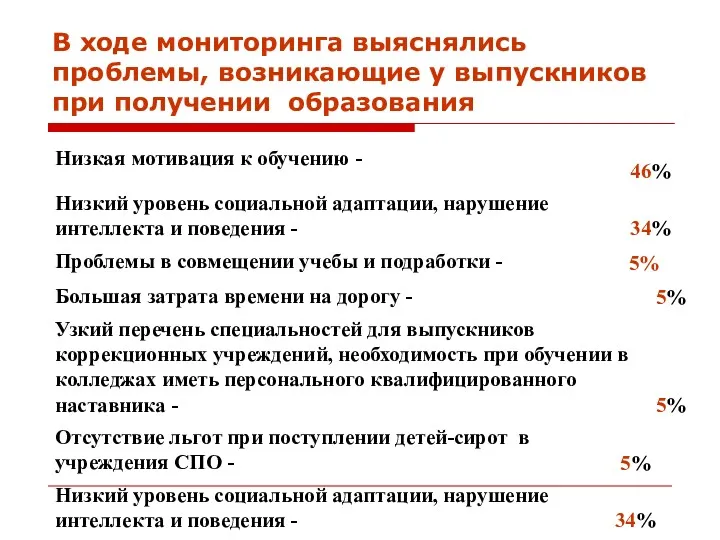 В ходе мониторинга выяснялись проблемы, возникающие у выпускников при получении образования

Низкая мотивация к обучению - 46%

Низкий уровень социальной адаптации, нарушение интеллекта и поведения - 34%

Проблемы в совмещении учебы и подработки - 5%

Большая затрата времени на дорогу - 5%

Узкий перечень специальностей для выпускников коррекционных учреждений, необходимость при обучении в колледжах иметь персонального квалифицированного наставника - 5%

Отсутствие льгот при поступлении детей-сирот в учреждения СПО - 5%

Низкий уровень социальной адаптации, нарушение интеллекта и поведения - 34%